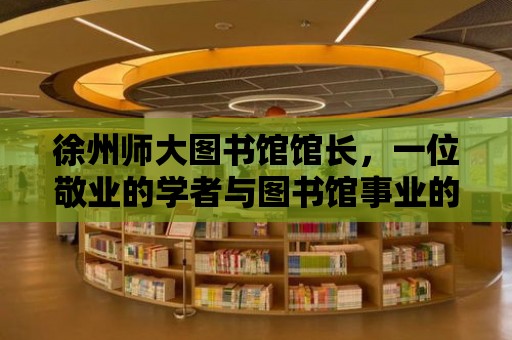 徐州师大图书馆馆长，一位敬业的学者与图书馆事业的